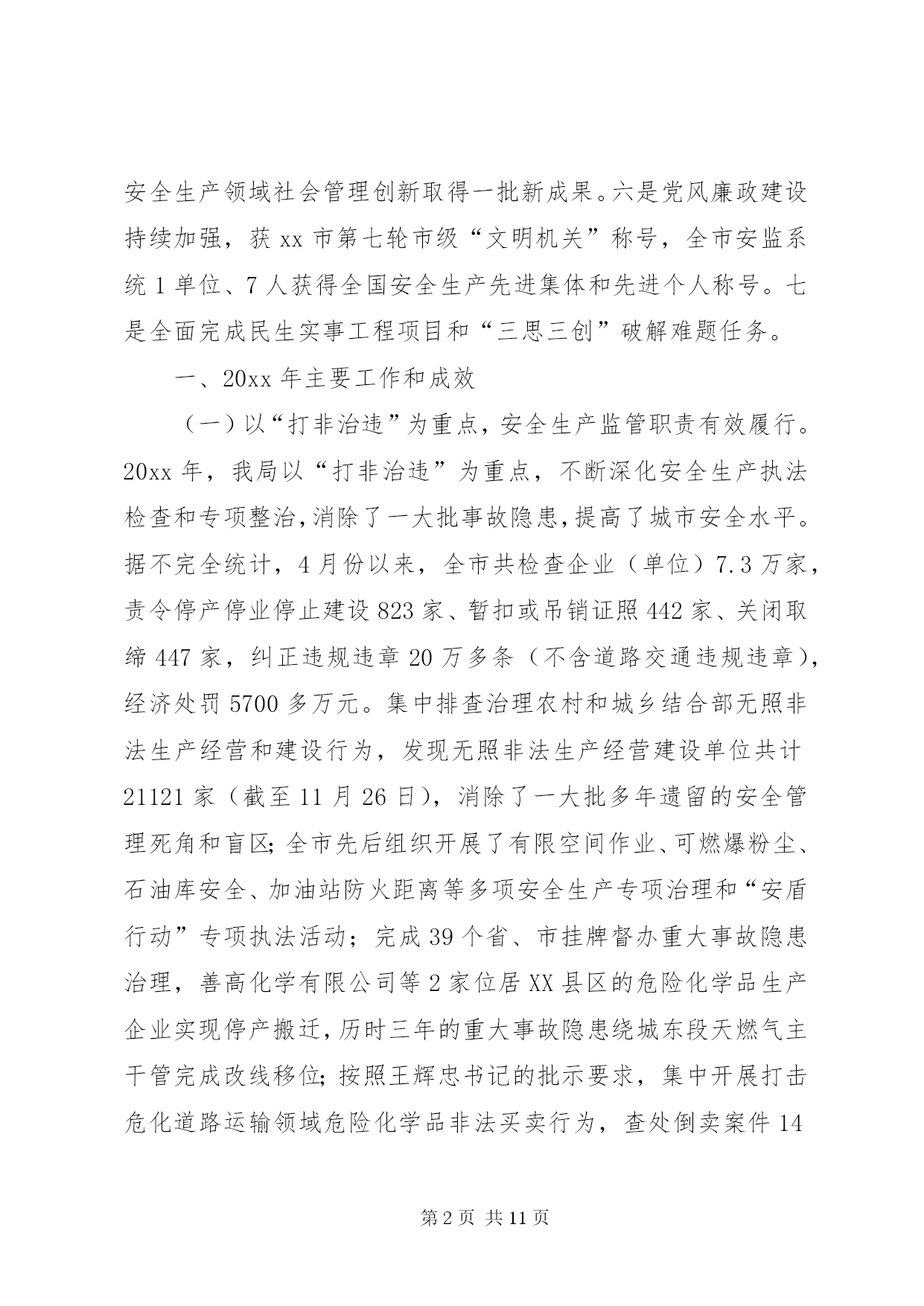 安全生产领域社会管理创新取得一批新成果。六是党风廉政建设持续加强，获 xx 市第七轮市级“文明机关”称号，全市安监系统 1 单位、7 人获得全国安全生产先进集体和先进个人称号。七是全面完成民生实事工程项目和“三思三创”破解难题任务。

一、20xx 年主要工作和成效

（一）以“打非治违”为重点，安全生产监管职责有效履行。20xx 年，我局以“打非治违”为重点，不断深化安全生产执法检查和专项整治，消除了一大批事故隐患，提高了城市安全水平。据不完全统计，4 月份以来，全市共检查企业（单位）7.3 万家，责令停产停业停止建设 823 家、暂扣或吊销证照 442 家、关闭取缔 447 家，纠正违规违章 20 万多条（不含道路交通违规违章），经济处罚 5700 多万元。集中排查治理农村和城乡结合部无照非法生产经营和建设行为，发现无照非法生产经营建设单位共计 21121 家（截至 11 月 26 日），消除了一大批多年遗留的安全管理死角和盲区；全市先后组织开展了有限空间作业、可燃爆粉尘、石油库安全、加油站防火距离等多项安全生产专项治理和“安盾行动”专项执法活动；完成 39 个省、市挂牌督办重大事故隐患治理，善高化学有限公司等 2 家位居 XX 县区的危险化学品生产企业实现停产搬迁，历时三年的重大事故隐患绕城东段天燃气主干管完成改线移位；按照王辉忠书记的批示要求，集中开展打击危化道路运输领域危险化学品非法买卖行为，查处倒卖案件 14

第 2 页 共 11 页